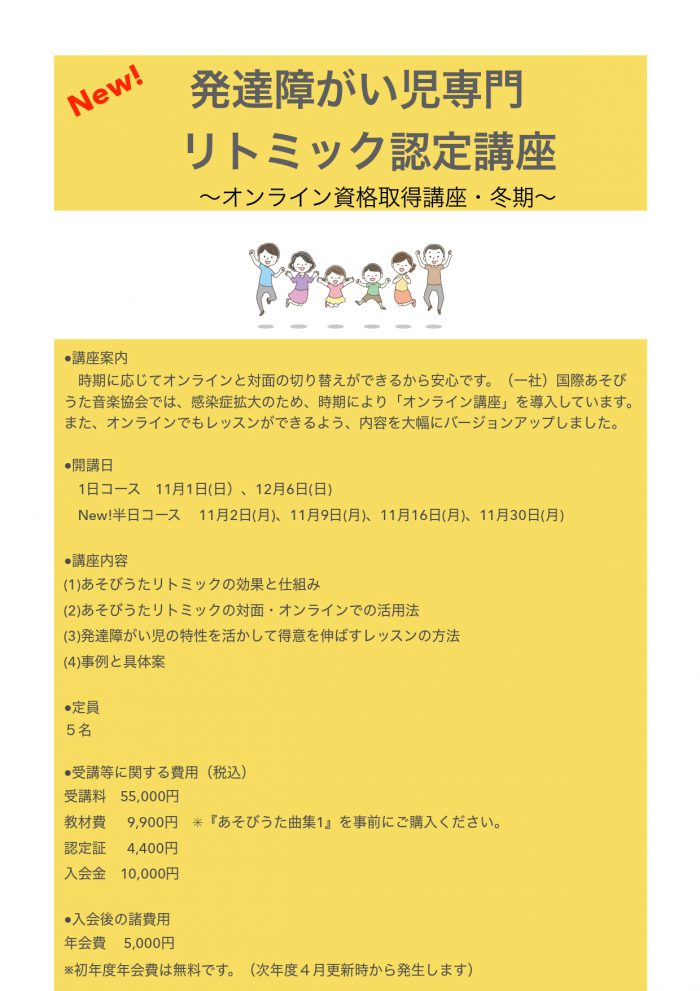 New!
発達障がい児専門
リトミック認定講座
～オンライン資格取得講座・冬期～

●講座案内
時期に応じてオンラインと対面の切り替えができるから安心です。（一社）国際あそびうた音楽協会では、感染症拡大のため、時期により「オンライン講座」を導入しています。また、オンラインでもレッスンができるよう、内容を大幅にバージョンアップしました。

●開講日
1日コース　11月1日(日）、12月6日(日)
New!半日コース　11月2日(月)、11月9日(月)、11月16日(月)、11月30日(月)

●講座内容
(1)あそびうたリトミックの効果と仕組み
(2)あそびうたリトミックの対面・オンラインでの活用法
(3)発達障がい児の特性を活かして得意を伸ばすレッスンの方法
(4)事例と具体案

●定員
５名

●受講等に関する費用（税込）
受講料　55,000円
教材費　9,900円　＊『あそびうた曲集1』を事前にご購入ください。
認定証　4,400円
入会金　10,000円

●入会後の諸費用
年会費　5,000円
※初年度年会費は無料です。（次年度４月更新時から発生します）